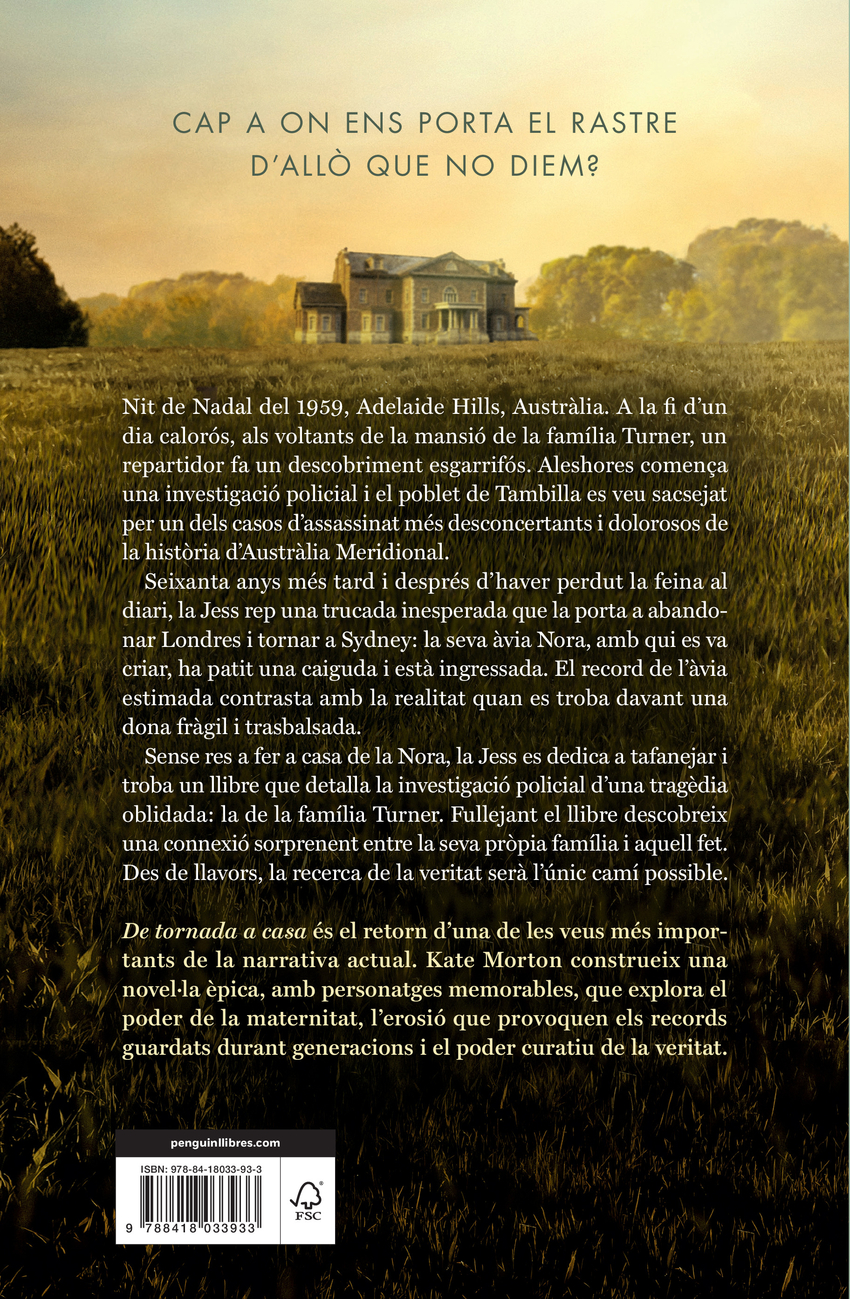 CAP A ON ENS PORTA EL RASTRE D'ALLÒ QUE NO DIEM?

Nit de Nadal del 1959, Adelaide Hills, Austràlia. A la fi d'un dia calorós, als voltants de la mansió de la família Turner, un repartidor fa un descobriment esgarrifós. Aleshores comença una investigació policial i el poblet de Tambilla es veu sacsejat per un dels casos d'assassinat més desconcertants i dolorosos de la història d'Austràlia Meridional.

Seixanta anys més tard i després d'haver perdut la feina al diari, la Jess rep una trucada inesperada que la porta a abandonar Londres i tornar a Sydney: la seva àvia Nora, amb qui es va criar, ha patit una caiguda i està ingressada. El record de l'àvia estimada contrasta amb la realitat quan es troba davant una dona fràgil i trasbalsada.

Sense res a fer a casa de la Nora, la Jess es dedica a tafanejar i troba un llibre que detalla la investigació policial d'una tragèdia oblidada: la de la família Turner. Fullejant el llibre descobreix una connexió sorprenent entre la seva pròpia família i aquell fet. Des de llavors, la recerca de la veritat serà l'únic camí possible.

De tornada a casa és el retorn d'una de les veus més importants de la narrativa actual. Kate Morton construeix una novel·la èpica, amb personatges memorables, que explora el poder de la maternitat, l'erosió que provoquen els records guardats durant generacions i el poder curatiu de la veritat.

penguinllibres.com

ISBN: 978-84-18033-93-3

9 788418 033933

FSC